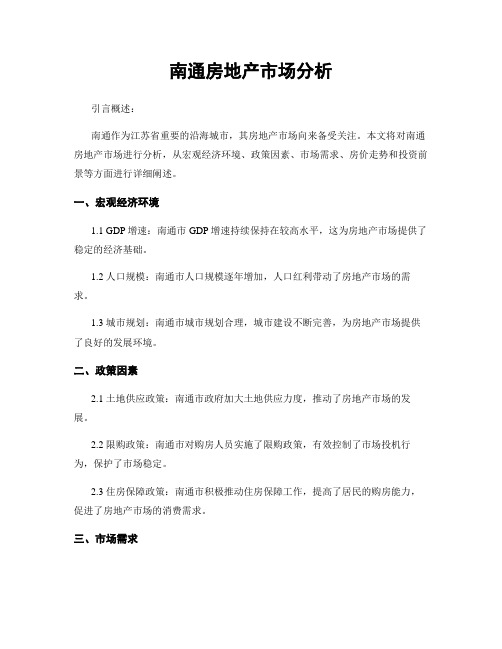 南通房地产市场分析

引言概述：

南通作为江苏省重要的沿海城市，其房地产市场向来备受关注。本文将对南通房地产市场进行分析，从宏观经济环境、政策因素、市场需求、房价走势和投资前景等方面进行详细阐述。

一、宏观经济环境

1.1 GDP 增速：南通市 GDP 增速持续保持在较高水平，这为房地产市场提供了稳定的经济基础。

1.2 人口规模：南通市人口规模逐年增加，人口红利带动了房地产市场的需求。

1.3 城市规划：南通市城市规划合理，城市建设不断完善，为房地产市场提供了良好的发展环境。

二、政策因素

2.1 土地供应政策：南通市政府加大土地供应力度，推动了房地产市场的发展。

2.2 限购政策：南通市对购房人员实施了限购政策，有效控制了市场投机行为，保护了市场稳定。

2.3 住房保障政策：南通市积极推动住房保障工作，提高了居民的购房能力，促进了房地产市场的消费需求。

三、市场需求